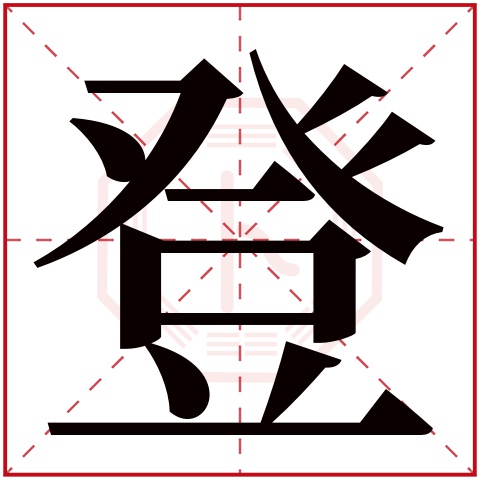 登